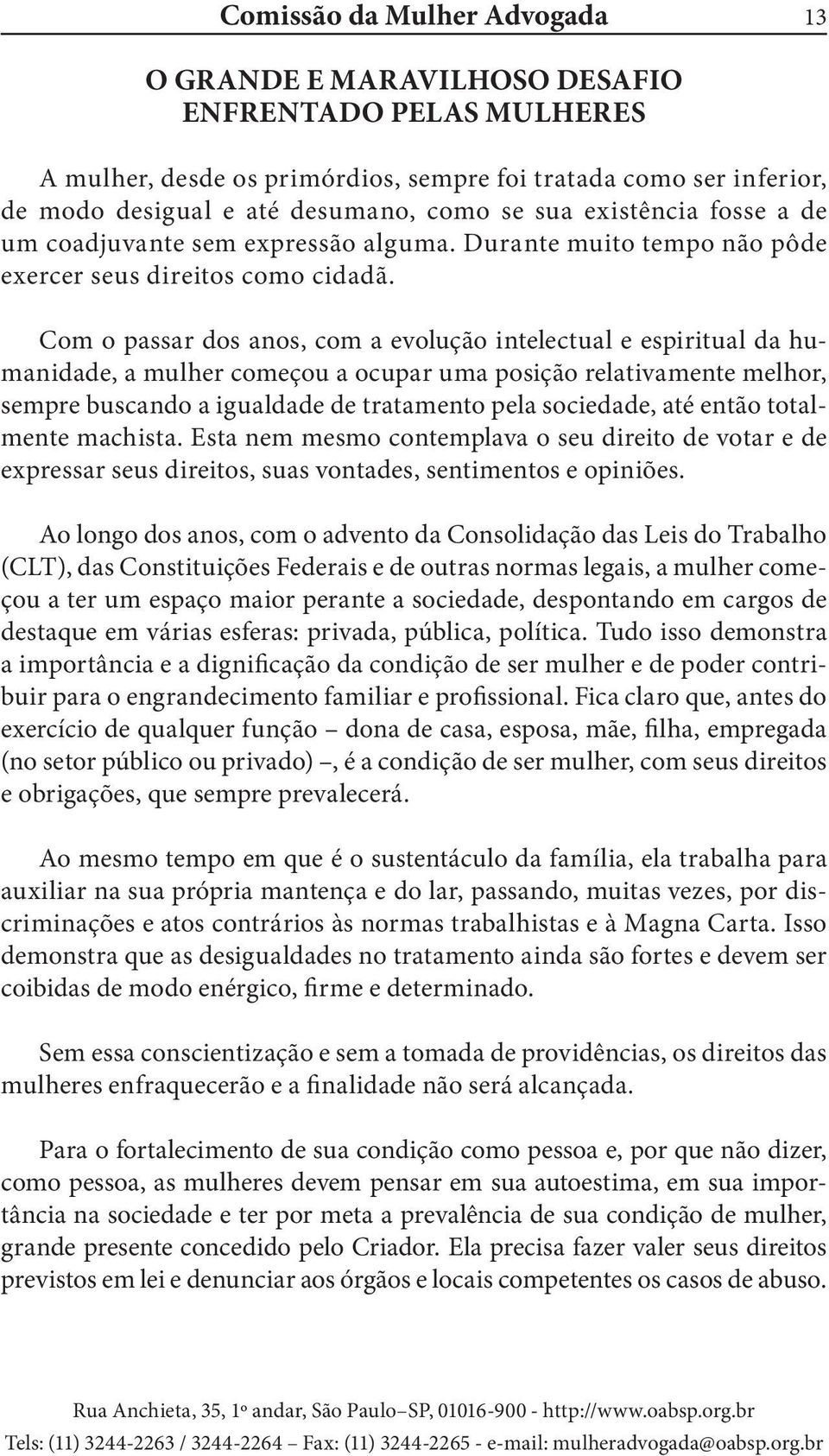 Comissão da Mulher Advogada 13

O GRANDE E MARAVILHOSO DESAFIO ENFRENTADO PELAS MULHERES

A mulher, desde os primórdios, sempre foi tratada como ser inferior, de modo desigual e até desumano, como se sua existência fosse a de um coadjuvante sem expressão alguma. Durante muito tempo não pôde exercer seus direitos como cidadã.

Com o passar dos anos, com a evolução intelectual e espiritual da humanidade, a mulher começou a ocupar uma posição relativamente melhor, sempre buscando a igualdade de tratamento pela sociedade, até então totalmente machista. Esta nem mesmo contemplava o seu direito de votar e de expressar seus direitos, suas vontades, sentimentos e opiniões.

Ao longo dos anos, com o advento da Consolidação das Leis do Trabalho (CLT), das Constituições Federais e de outras normas legais, a mulher começou a ter um espaço maior perante a sociedade, despontando em cargos de destaque em várias esferas: privada, pública, política. Tudo isso demonstra a importância e a dignificação da condição de ser mulher e de poder contribuir para o engrandecimento familiar e profissional. Fica claro que, antes do exercício de qualquer função – dona de casa, esposa, mãe, filha, empregada (no setor público ou privado) –, é a condição de ser mulher, com seus direitos e obrigações, que sempre prevalecerá.

Ao mesmo tempo em que é o sustentáculo da família, ela trabalha para auxiliar na sua própria mantença e do lar, passando, muitas vezes, por discriminações e atos contrários às normas trabalhistas e à Magna Carta. Isso demonstra que as desigualdades no tratamento ainda são fortes e devem ser coibidas de modo enérgico, firme e determinado.

Sem essa conscientização e sem a tomada de providências, os direitos das mulheres enfraquecerão e a finalidade não será alcançada.

Para o fortalecimento de sua condição como pessoa e, por que não dizer, como pessoa, as mulheres devem pensar em sua autoestima, em sua importância na sociedade e ter por meta a prevalência de sua condição de mulher, grande presente concedido pelo Criador. Ela precisa fazer valer seus direitos previstos em lei e denunciar aos órgãos e locais competentes os casos de abuso.

Rua Anchieta, 35, 1º andar, São Paulo–SP, 01016-900 - http://www.oabsp.org.br
Tels: (11) 3244-2263 / 3244-2264 – Fax: (11) 3244-2265 - e-mail: mulheradvogada@oabsp.org.br